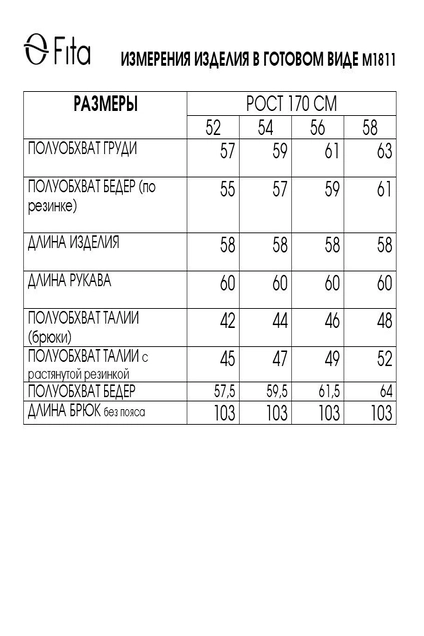 Fita ИЗМЕРЕНИЯ ИЗДЕЛИЯ В ГОТОВОМ ВИДЕ М1811

| РАЗМЕРЫ | РОСТ 170 СМ | | | |
|---|---|---|---|---|
| | 52 | 54 | 56 | 58 |
| ПОЛУОБХВАТ ГРУДИ | 57 | 59 | 61 | 63 |
| ПОЛУОБХВАТ БЕДЕР (по резинке) | 55 | 57 | 59 | 61 |
| ДЛИНА ИЗДЕЛИЯ | 58 | 58 | 58 | 58 |
| ДЛИНА РУКАВА | 60 | 60 | 60 | 60 |
| ПОЛУОБХВАТ ТАЛИИ (брюки) | 42 | 44 | 46 | 48 |
| ПОЛУОБХВАТ ТАЛИИ с растянутой резинкой | 45 | 47 | 49 | 52 |
| ПОЛУОБХВАТ БЕДЕР | 57,5 | 59,5 | 61,5 | 64 |
| ДЛИНА БРЮК без пояса | 103 | 103 | 103 | 103 |